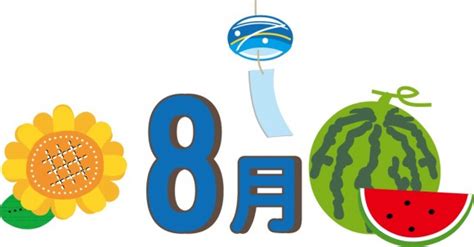 8月